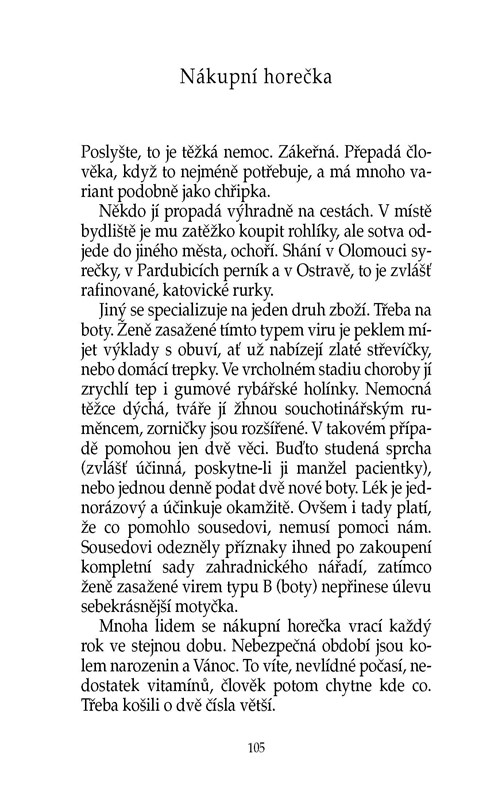 Nákupní horečka

Poslyšte, to je těžká nemoc. Zákeřná. Přepadá člověka, když to nejméně potřebuje, a má mnoho variant podobně jako chřipka.

Někdo jí propadá výhradně na cestách. V místě bydliště je mu zatěžko koupit rohlíky, ale sotva odjede do jiného města, ochoří. Shání v Olomouci syrečky, v Pardubicích perník a v Ostravě, to je zvlášť rafinované, katovické rurky.

Jiný se specializuje na jeden druh zboží. Třeba na boty. Ženě zasažené tímto typem viru je peklem míjet výklady s obuví, ať už nabízejí zlaté střevíčky, nebo domácí trepky. Ve vrcholném stadiu choroby jí zrychlí tep i gumové rybářské holínky. Nemocná těžce dýchá, tváře jí žhnou souchotinářským ruměncem, zorničky jsou rozšířené. V takovém případě pomohou jen dvě věci. Buďto studená sprcha (zvlášť účinná, poskytne-li ji manžel pacientky), nebo jednou denně podat dvě nové boty. Lék je jednorázový a účinkuje okamžitě. Ovšem i tady platí, že co pomohlo sousedovi, nemusí pomoci nám. Sousedovi odezněly příznaky ihned po zakoupení kompletní sady zahradnického nářadí, zatímco ženě zasažené virem typu B (boty) nepřinese úlevu sebekrásnější motyčka.

Mnoha lidem se nákupní horečka vrací každý rok ve stejnou dobu. Nebezpečná období jsou kolem narozenin a Vánoc. To víte, nevlídné počasí, nedostatek vitamínů, člověk potom chytne kde co. Třeba košili o dvě čísla větší.

105